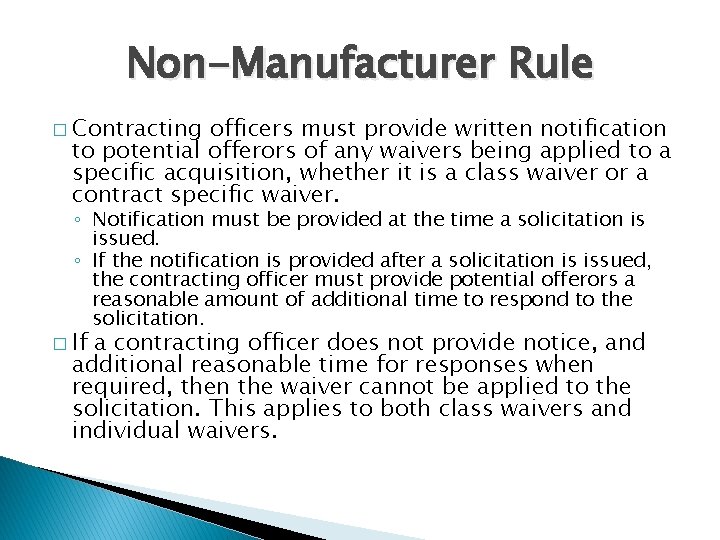 Non-Manufacturer Rule

□ Contracting officers must provide written notification to potential offerors of any waivers being applied to a specific acquisition, whether it is a class waiver or a contract specific waiver.

◦ Notification must be provided at the time a solicitation is issued.

◦ If the notification is provided after a solicitation is issued, the contracting officer must provide potential offerors a reasonable amount of additional time to respond to the solicitation.

□ If a contracting officer does not provide notice, and additional reasonable time for responses when required, then the waiver cannot be applied to the solicitation. This applies to both class waivers and individual waivers.